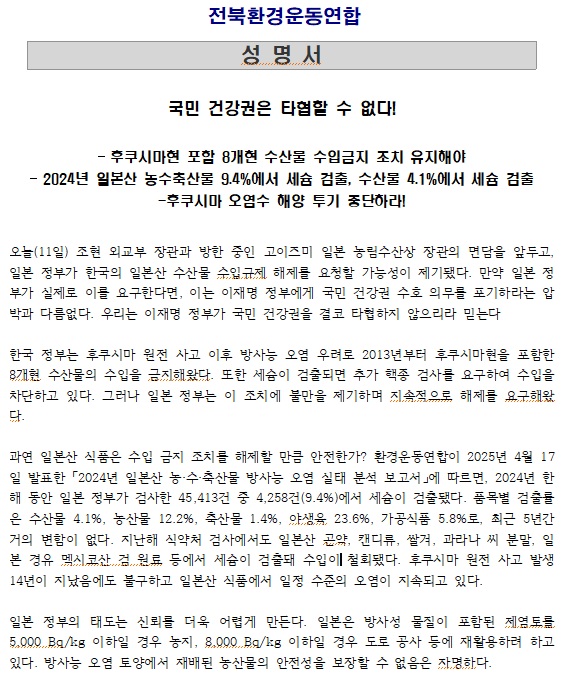 전북환경운동연합

성 명 서

국민 건강권은 타협할 수 없다!

- 후쿠시마현 포함 8개현 수산물 수입금지 조치 유지해야
- 2024년 일본산 농수축산물 9.4%에서 세슘 검출, 수산물 4.1%에서 세슘 검출
-후쿠시마 오염수 해양 투기 중단하라!

오늘(11일) 조현 외교부 장관과 방한 중인 고이즈미 일본 농림수산상 장관의 면담을 앞두고, 일본 정부가 한국의 일본산 수산물 수입규제 해제를 요청할 가능성이 제기됐다. 만약 일본 정부가 실제로 이를 요구한다면, 이는 이재명 정부에게 국민 건강권 수호 의무를 포기하라는 압박과 다름없다. 우리는 이재명 정부가 국민 건강권을 결코 타협하지 않으리라 믿는다

한국 정부는 후쿠시마 원전 사고 이후 방사능 오염 우려로 2013년부터 후쿠시마현을 포함한 8개현 수산물의 수입을 금지해왔다. 또한 세슘이 검출되면 추가 핵종 검사를 요구하여 수입을 차단하고 있다. 그러나 일본 정부는 이 조치에 불만을 제기하며 지속적으로 해제를 요구해왔다.

과연 일본산 식품은 수입 금지 조치를 해제할 만큼 안전한가? 환경운동연합이 2025년 4월 17일 발표한 「2024년 일본산 농·수·축산물 방사능 오염 실태 분석 보고서」에 따르면, 2024년 한 해 동안 일본 정부가 검사한 45,413건 중 4,258건(9.4%)에서 세슘이 검출됐다. 품목별 검출률은 수산물 4.1%, 농산물 12.2%, 축산물 1.4%, 야생육 23.6%, 가공식품 5.8%로, 최근 5년간 거의 변함이 없다. 지난해 식약처 검사에서도 일본산 곤약, 캔디류, 쌀겨, 과라나 씨 분말, 일본 경유 멕시코산 검 원료 등에서 세슘이 검출돼 수입이 철회됐다. 후쿠시마 원전 사고 발생 14년이 지났음에도 불구하고 일본산 식품에서 일정 수준의 오염이 지속되고 있다.

일본 정부의 태도는 신뢰를 더욱 어렵게 만든다. 일본은 방사성 물질이 포함된 제염토를 5,000 Bq/kg 이하일 경우 농지, 8,000 Bq/kg 이하일 경우 도로 공사 등에 재활용하려 하고 있다. 방사능 오염 토양에서 재배된 농산물의 안전성을 보장할 수 없음은 자명하다.